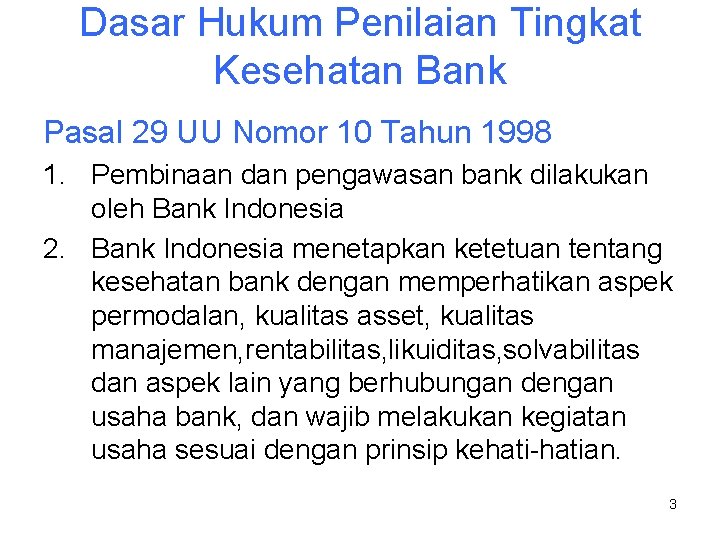 Dasar Hukum Penilaian Tingkat Kesehatan Bank

Pasal 29 UU Nomor 10 Tahun 1998

1. Pembinaan dan pengawasan bank dilakukan oleh Bank Indonesia

2. Bank Indonesia menetapkan ketetuan tentang kesehatan bank dengan memperhatikan aspek permodalan, kualitas asset, kualitas manajemen,rentabilitas,likuiditas,solvabilitas dan aspek lain yang berhubungan dengan usaha bank, dan wajib melakukan kegiatan usaha sesuai dengan prinsip kehati-hatian.

3